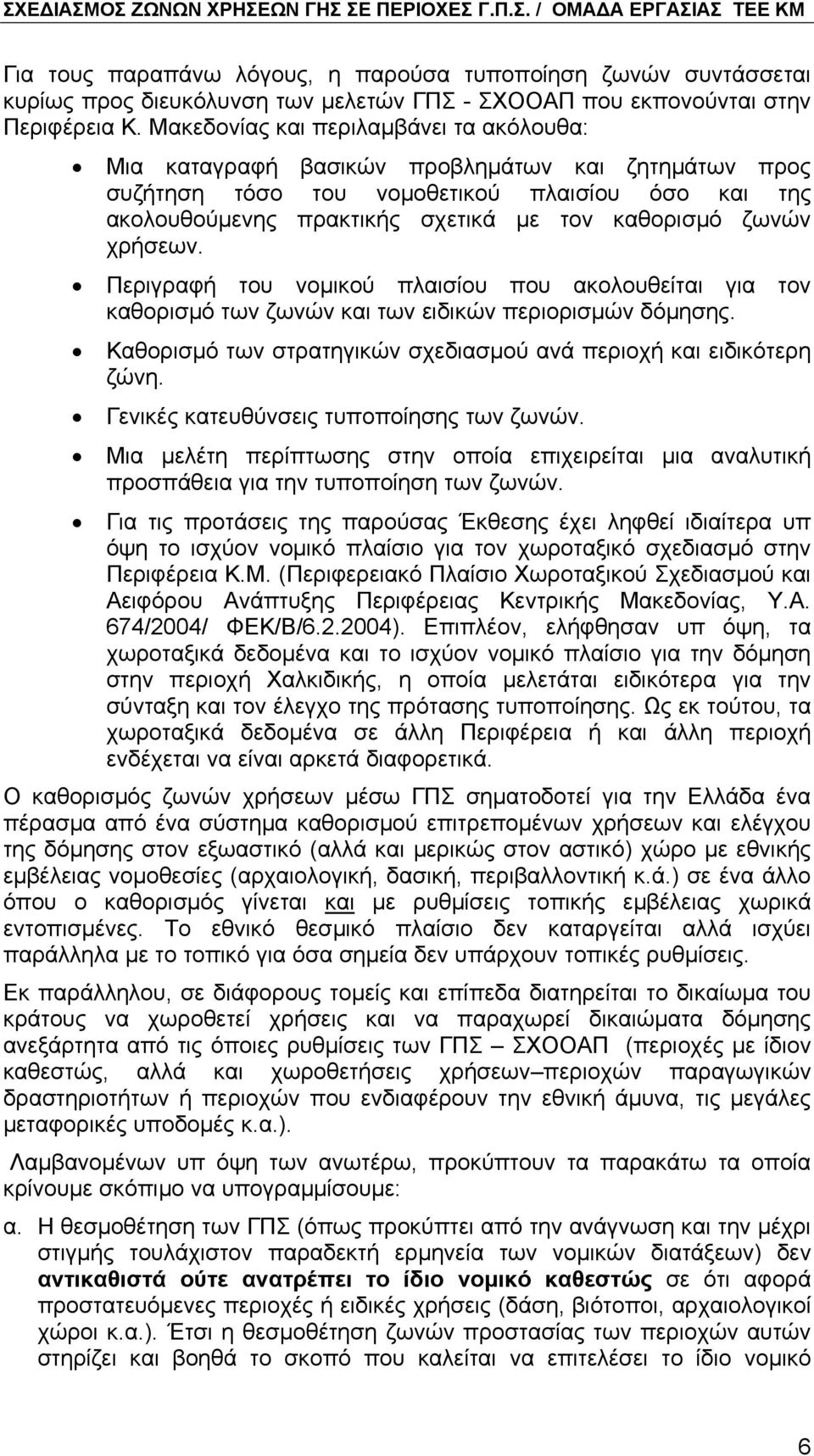 ΣΧΕΔΙΑΣΜΟΣ ΖΩΝΩΝ ΧΡΗΣΕΩΝ ΓΗΣ ΣΕ ΠΕΡΙΟΧΕΣ Γ.Π.Σ. / ΟΜΑΔΑ ΕΡΓΑΣΙΑΣ ΤΕΕ ΚΜ

Για τους παραπάνω λόγους, η παρούσα τυποποίηση ζωνών συντάσσεται κυρίως προς διευκόλυνση των μελετών ΓΠΣ - ΣΧΟΟΑΠ που εκπονούνται στην Περιφέρεια Κ. Μακεδονίας και περιλαμβάνει τα ακόλουθα:

• Μια καταγραφή βασικών προβλημάτων και ζητημάτων προς συζήτηση τόσο του νομοθετικού πλαισίου όσο και της ακολουθούμενης πρακτικής σχετικά με τον καθορισμό ζωνών χρήσεων.

• Περιγραφή του νομικού πλαισίου που ακολουθείται για τον καθορισμό των ζωνών και των ειδικών περιορισμών δόμησης.

• Καθορισμό των στρατηγικών σχεδιασμού ανά περιοχή και ειδικότερη ζώνη.

• Γενικές κατευθύνσεις τυποποίησης των ζωνών.

• Μια μελέτη περίπτωσης στην οποία επιχειρείται μια αναλυτική προσπάθεια για την τυποποίηση των ζωνών.

• Για τις προτάσεις της παρούσας Έκθεσης έχει ληφθεί ιδιαίτερα υπ όψη το ισχύον νομικό πλαίσιο για τον χωροταξικό σχεδιασμό στην Περιφέρεια Κ.Μ. (Περιφερειακό Πλαίσιο Χωροταξικού Σχεδιασμού και Αειφόρου Ανάπτυξης Περιφέρειας Κεντρικής Μακεδονίας, Υ.Α. 674/2004/ ΦΕΚ/Β/6.2.2004). Επιπλέον, ελήφθησαν υπ όψη, τα χωροταξικά δεδομένα και το ισχύον νομικό πλαίσιο για την δόμηση στην περιοχή Χαλκιδικής, η οποία μελετάται ειδικότερα για την σύνταξη και τον έλεγχο της πρότασης τυποποίησης. Ως εκ τούτου, τα χωροταξικά δεδομένα σε άλλη Περιφέρεια ή και άλλη περιοχή ενδέχεται να είναι αρκετά διαφορετικά.

Ο καθορισμός ζωνών χρήσεων μέσω ΓΠΣ σηματοδοτεί για την Ελλάδα ένα πέρασμα από ένα σύστημα καθορισμού επιτρεπομένων χρήσεων και ελέγχου της δόμησης στον εξωαστικό (αλλά και μερικώς στον αστικό) χώρο με εθνικής εμβέλειας νομοθεσίες (αρχαιολογική, δασική, περιβαλλοντική κ.ά.) σε ένα άλλο όπου ο καθορισμός γίνεται και με ρυθμίσεις τοπικής εμβέλειας χωρικά εντοπισμένες. Το εθνικό θεσμικό πλαίσιο δεν καταργείται αλλά ισχύει παράλληλα με το τοπικό για όσα σημεία δεν υπάρχουν τοπικές ρυθμίσεις.

Εκ παράλληλου, σε διάφορους τομείς και επίπεδα διατηρείται το δικαίωμα του κράτους να χωροθετεί χρήσεις και να παραχωρεί δικαιώματα δόμησης ανεξάρτητα από τις όποιες ρυθμίσεις των ΓΠΣ – ΣΧΟΟΑΠ (περιοχές με ίδιον καθεστώς, αλλά και χωροθετήσεις χρήσεων–περιοχών παραγωγικών δραστηριοτήτων ή περιοχών που ενδιαφέρουν την εθνική άμυνα, τις μεγάλες μεταφορικές υποδομές κ.α.).

Λαμβανομένων υπ όψη των ανωτέρω, προκύπτουν τα παρακάτω τα οποία κρίνουμε σκόπιμο να υπογραμμίσουμε:

α. Η θεσμοθέτηση των ΓΠΣ (όπως προκύπτει από την ανάγνωση και την μέχρι στιγμής τουλάχιστον παραδεκτή ερμηνεία των νομικών διατάξεων) δεν αντικαθιστά ούτε ανατρέπει το ίδιο νομικό καθεστώς σε ότι αφορά προστατευόμενες περιοχές ή ειδικές χρήσεις (δάση, βιότοποι, αρχαιολογικοί χώροι κ.α.). Έτσι η θεσμοθέτηση ζωνών προστασίας των περιοχών αυτών στηρίζει και βοηθά το σκοπό που καλείται να επιτελέσει το ίδιο νομικό

6